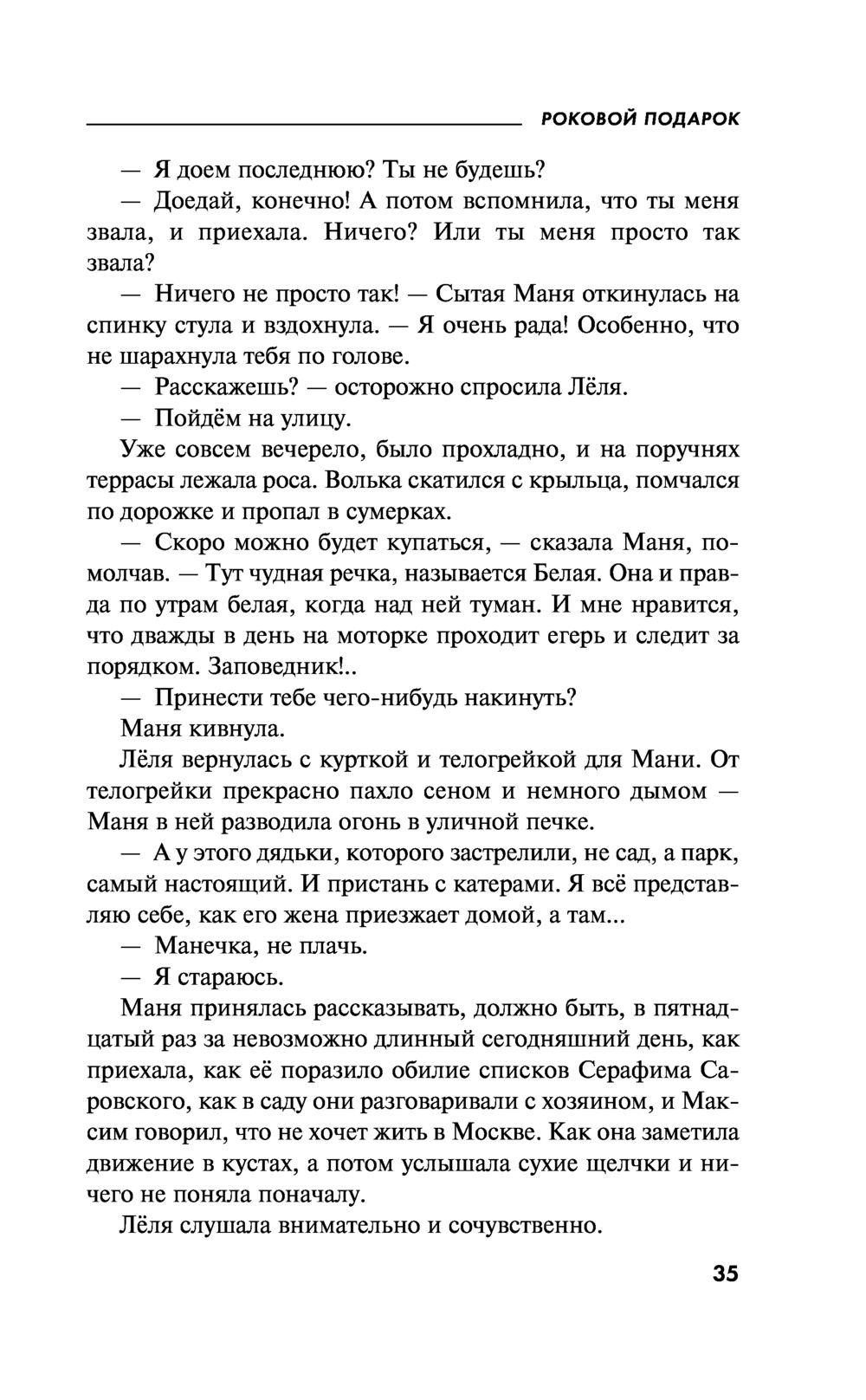 РОКОВОЙ ПОДАРОК

— Я доем последнюю? Ты не будешь?

— Доедай, конечно! А потом вспомнила, что ты меня звала, и приехала. Ничего? Или ты меня просто так звала?

— Ничего не просто так! — Сытая Маня откинулась на спинку стула и вздохнула. — Я очень рада! Особенно, что не шарахнула тебя по голове.

— Расскажешь? — осторожно спросила Лёля.

— Пойдём на улицу.

Уже совсем вечерело, было прохладно, и на поручнях террасы лежала роса. Волька скатился с крыльца, помчался по дорожке и пропал в сумерках.

— Скоро можно будет купаться, — сказала Маня, помолчав. — Тут чудная речка, называется Белая. Она и правда по утрам белая, когда над ней туман. И мне нравится, что дважды в день на моторке проходит егерь и следит за порядком. Заповедник!..

— Принести тебе чего-нибудь накинуть?

Маня кивнула.

Лёля вернулась с курткой и телогрейкой для Мани. От телогрейки прекрасно пахло сеном и немного дымом — Маня в ней разводила огонь в уличной печке.

— А у этого дядьки, которого застрелили, не сад, а парк, самый настоящий. И пристань с катерами. Я всё представляю себе, как его жена приезжает домой, а там...

— Манечка, не плачь.

— Я стараюсь.

Маня принялась рассказывать, должно быть, в пятнадцатый раз за невозможно длинный сегодняшний день, как приехала, как её поразило обилие списков Серафима Саровского, как в саду они разговаривали с хозяином, и Максим говорил, что не хочет жить в Москве. Как она заметила движение в кустах, а потом услышала сухие щелчки и ничего не поняла поначалу.

Лёля слушала внимательно и сочувственно.

35